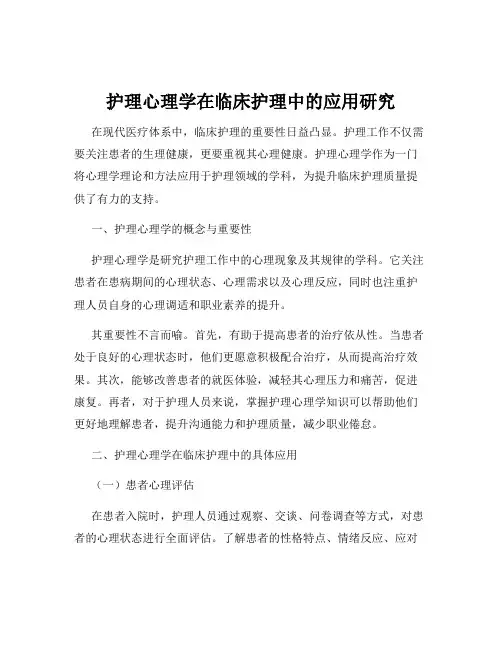 护理心理学在临床护理中的应用研究

在现代医疗体系中，临床护理的重要性日益凸显。护理工作不仅需要关注患者的生理健康，更要重视其心理健康。护理心理学作为一门将心理学理论和方法应用于护理领域的学科，为提升临床护理质量提供了有力的支持。

一、护理心理学的概念与重要性

护理心理学是研究护理工作中的心理现象及其规律的学科。它关注患者在患病期间的心理状态、心理需求以及心理反应，同时也注重护理人员自身的心理调适和职业素养的提升。

其重要性不言而喻。首先，有助于提高患者的治疗依从性。当患者处于良好的心理状态时，他们更愿意积极配合治疗，从而提高治疗效果。其次，能够改善患者的就医体验，减轻其心理压力和痛苦，促进康复。再者，对于护理人员来说，掌握护理心理学知识可以帮助他们更好地理解患者，提升沟通能力和护理质量，减少职业倦怠。

二、护理心理学在临床护理中的具体应用

（一）患者心理评估

在患者入院时，护理人员通过观察、交谈、问卷调查等方式，对患者的心理状态进行全面评估。了解患者的性格特点、情绪反应、应对